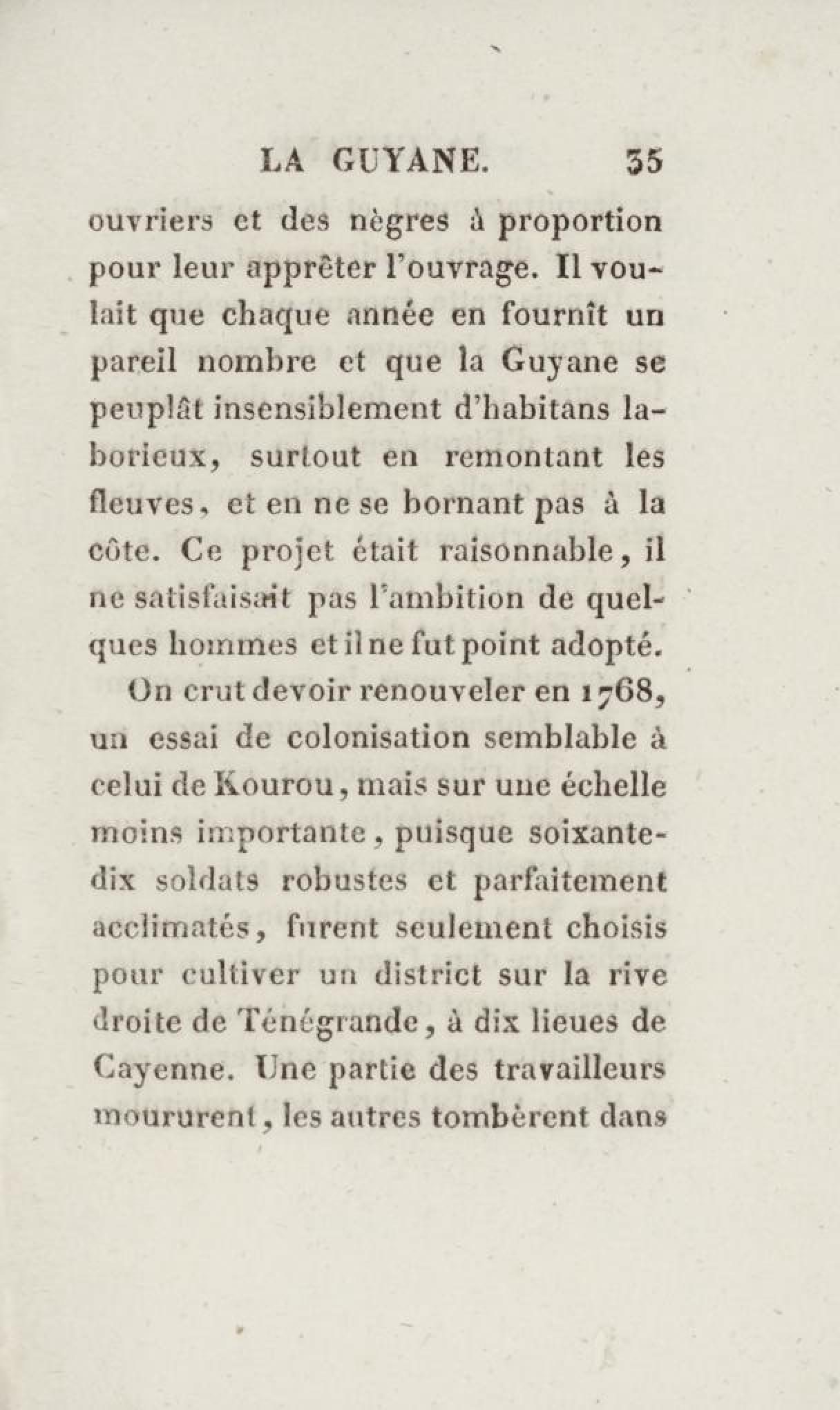 LA GUYANE. 35

ouvriers et des nègres à proportion pour leur apprêter l'ouvrage. Il voulait que chaque année en fournît un pareil nombre et que la Guyane se peuplât insensiblement d'habitans laborieux, surtout en remontant les fleuves, et en ne se bornant pas à la côte. Ce projet était raisonnable, il ne satisfaisait pas l'ambition de quelques hommes et il ne fut point adopté.

On crut devoir renouveler en 1768, un essai de colonisation semblable à celui de Kourou, mais sur une échelle moins importante, puisque soixante-dix soldats robustes et parfaitement acclimatés, furent seulement choisis pour cultiver un district sur la rive droite de Ténégrande, à dix lieues de Cayenne. Une partie des travailleurs moururent, les autres tombèrent dans